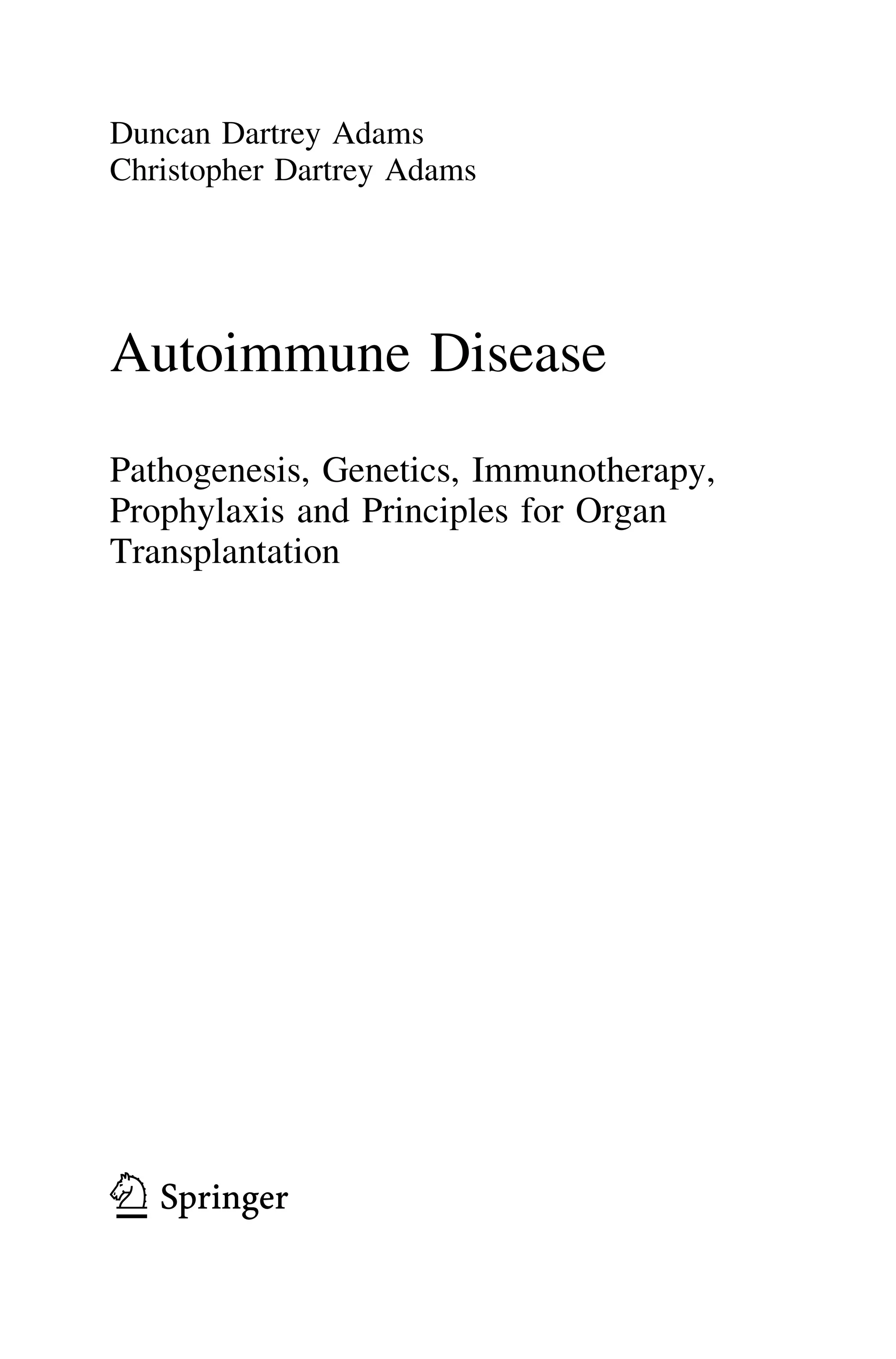 Duncan Dartrey Adams
Christopher Dartrey Adams

Autoimmune Disease

Pathogenesis, Genetics, Immunotherapy, Prophylaxis and Principles for Organ Transplantation

Springer